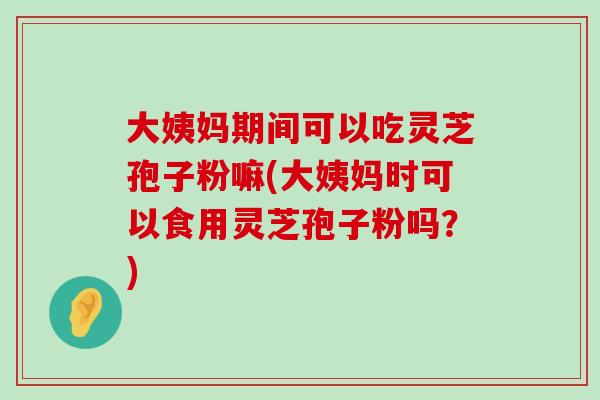 大姨妈期间可以吃灵芝孢子粉嘛(大姨妈时可以食用灵芝孢子粉吗?)